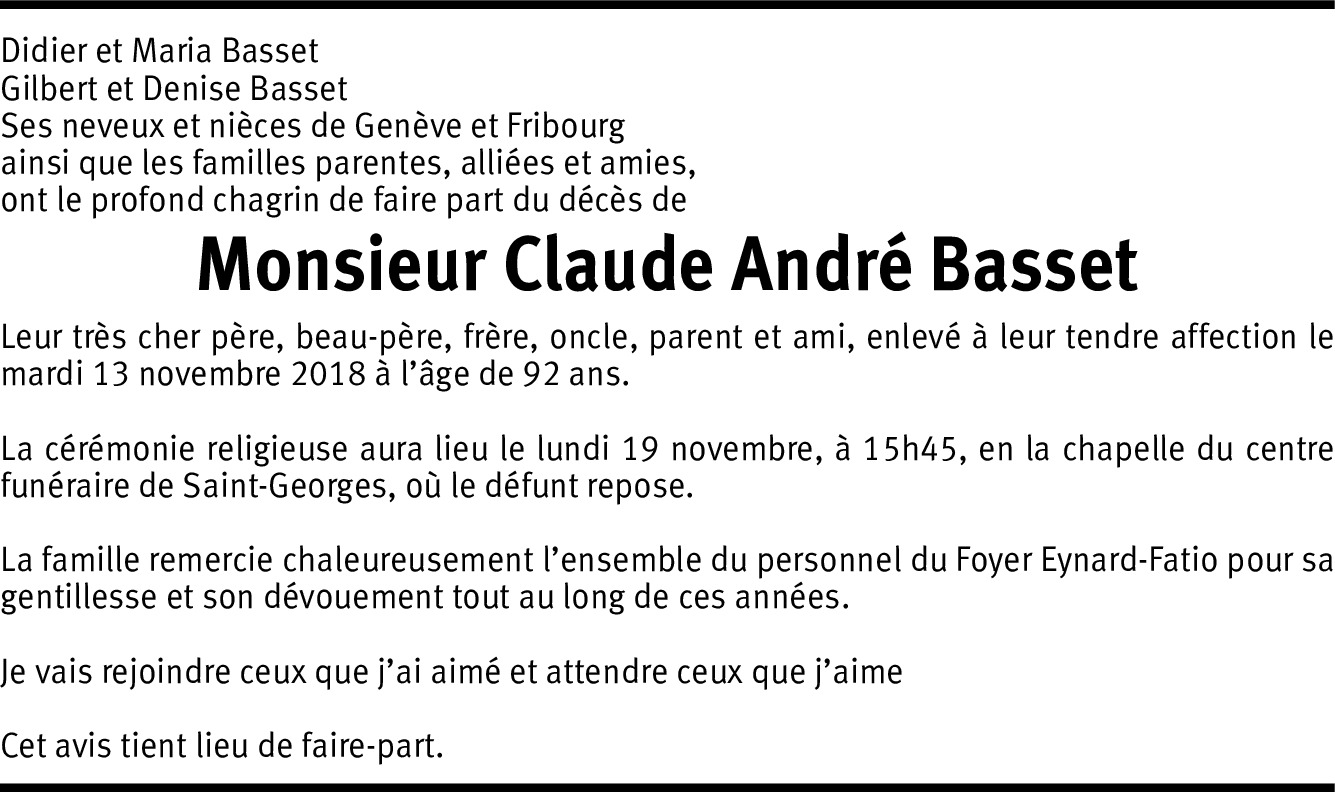 Didier et Maria Basset
Gilbert et Denise Basset
Ses neveux et nièces de Genève et Fribourg
ainsi que les familles parentes, alliées et amies,
ont le profond chagrin de faire part du décès de

Monsieur Claude André Basset

Leur très cher père, beau-père, frère, oncle, parent et ami, enlevé à leur tendre affection le mardi 13 novembre 2018 à l'âge de 92 ans.

La cérémonie religieuse aura lieu le lundi 19 novembre, à 15h45, en la chapelle du centre funéraire de Saint-Georges, où le défunt repose.

La famille remercie chaleureusement l'ensemble du personnel du Foyer Eynard-Fatio pour sa gentillesse et son dévouement tout au long de ces années.

Je vais rejoindre ceux que j'ai aimé et attendre ceux que j'aime

Cet avis tient lieu de faire-part.